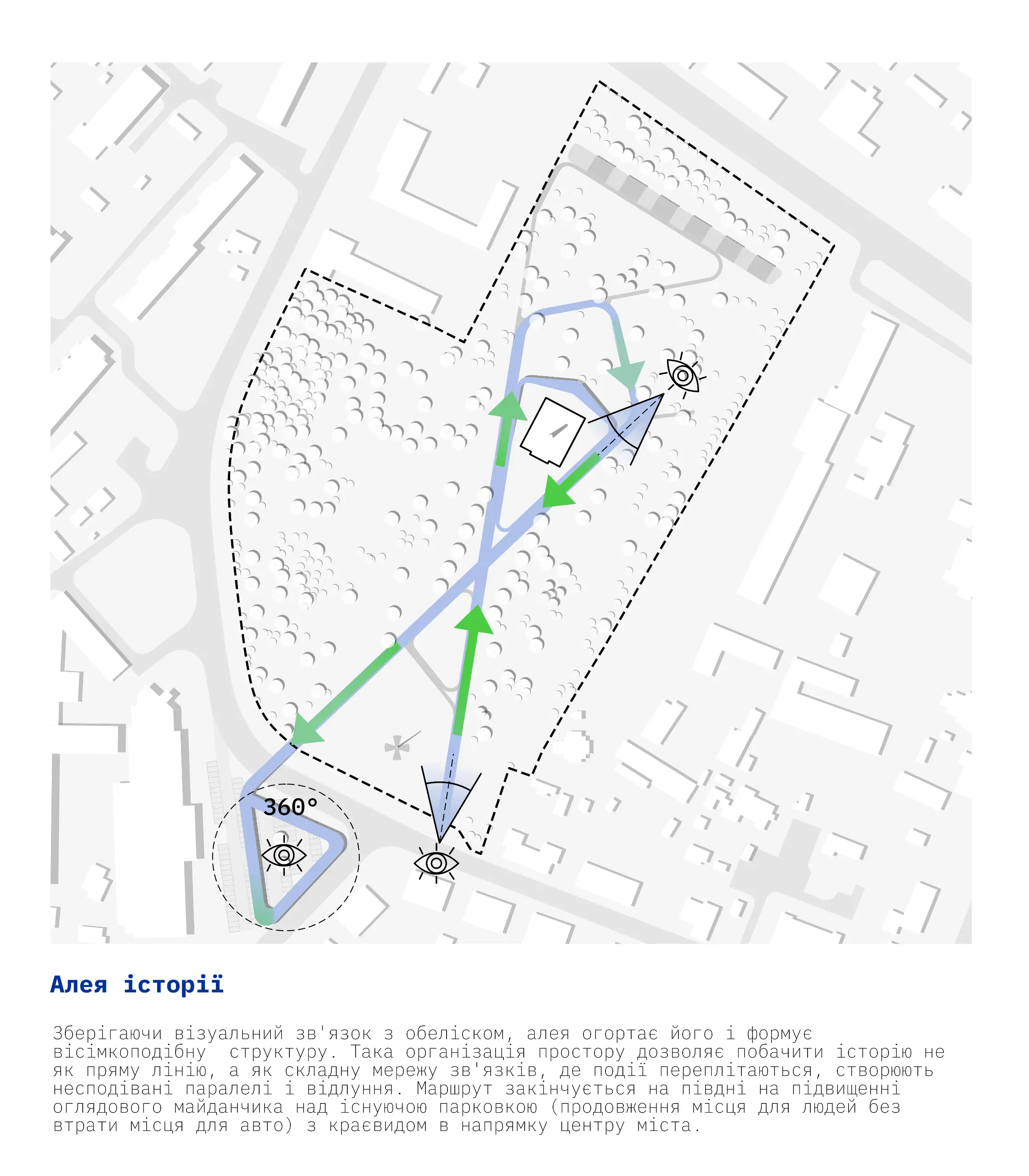 360°

Алея історії

Зберігаючи візуальний зв'язок з обеліском, алея огортає його і формує вісімкоподібну структуру. Така організація простору дозволяє побачити історію не як пряму лінію, а як складну мережу зв'язків, де події переплітаються, створюють несподівані паралелі і відлуння. Маршрут закінчується на півдні на підвищенні оглядового майданчика над існуючою парковкою (продовження місця для людей без втрати місця для авто) з краєвидом в напрямку центру міста.